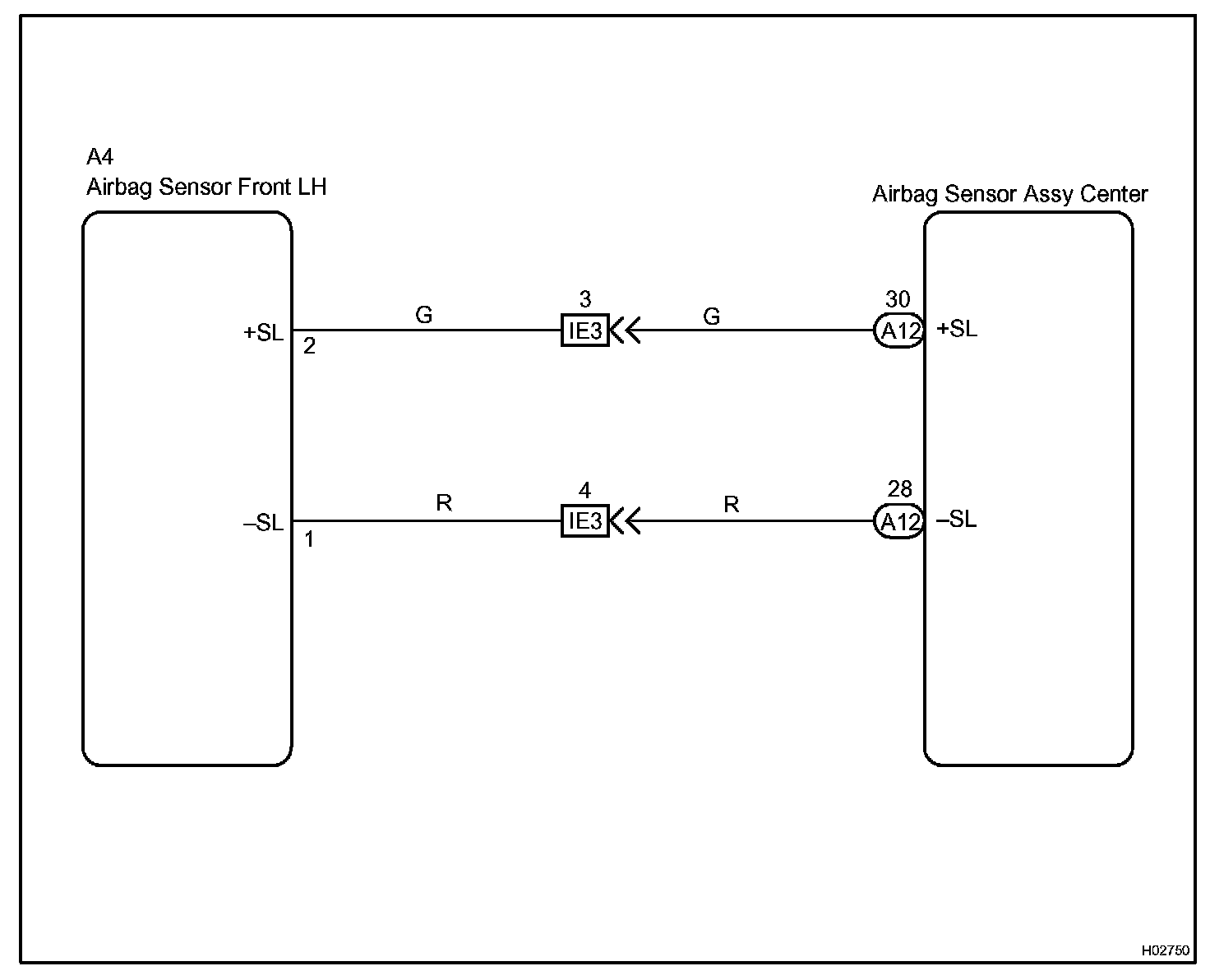 A4
Airbag Sensor Front LH

Airbag Sensor Assy Center

+SL
2
G
3
IE3
G
30
A12
+SL

–SL
1
R
4
IE3
R
28
A12
–SL

H02750